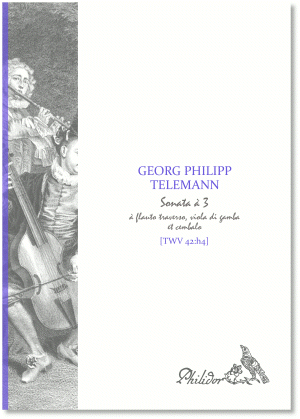 GEORG PHILIPP
TELEMANN

Sonata à 3
à flauto traverso, viola di gamba et cembalo

[TWV 42:h4]

Philidor